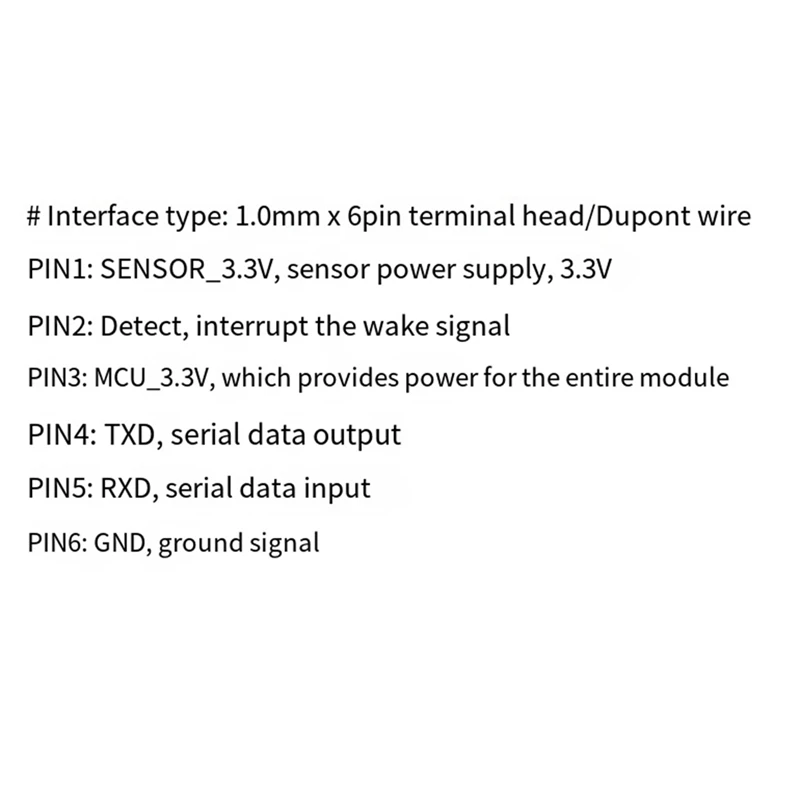 # Interface type: 1.0mm x 6pin terminal head/Dupont wire

PIN1: SENSOR_3.3V, sensor power supply, 3.3V

PIN2: Detect, interrupt the wake signal

PIN3: MCU_3.3V, which provides power for the entire module

PIN4: TXD, serial data output

PIN5: RXD, serial data input

PIN6: GND, ground signal